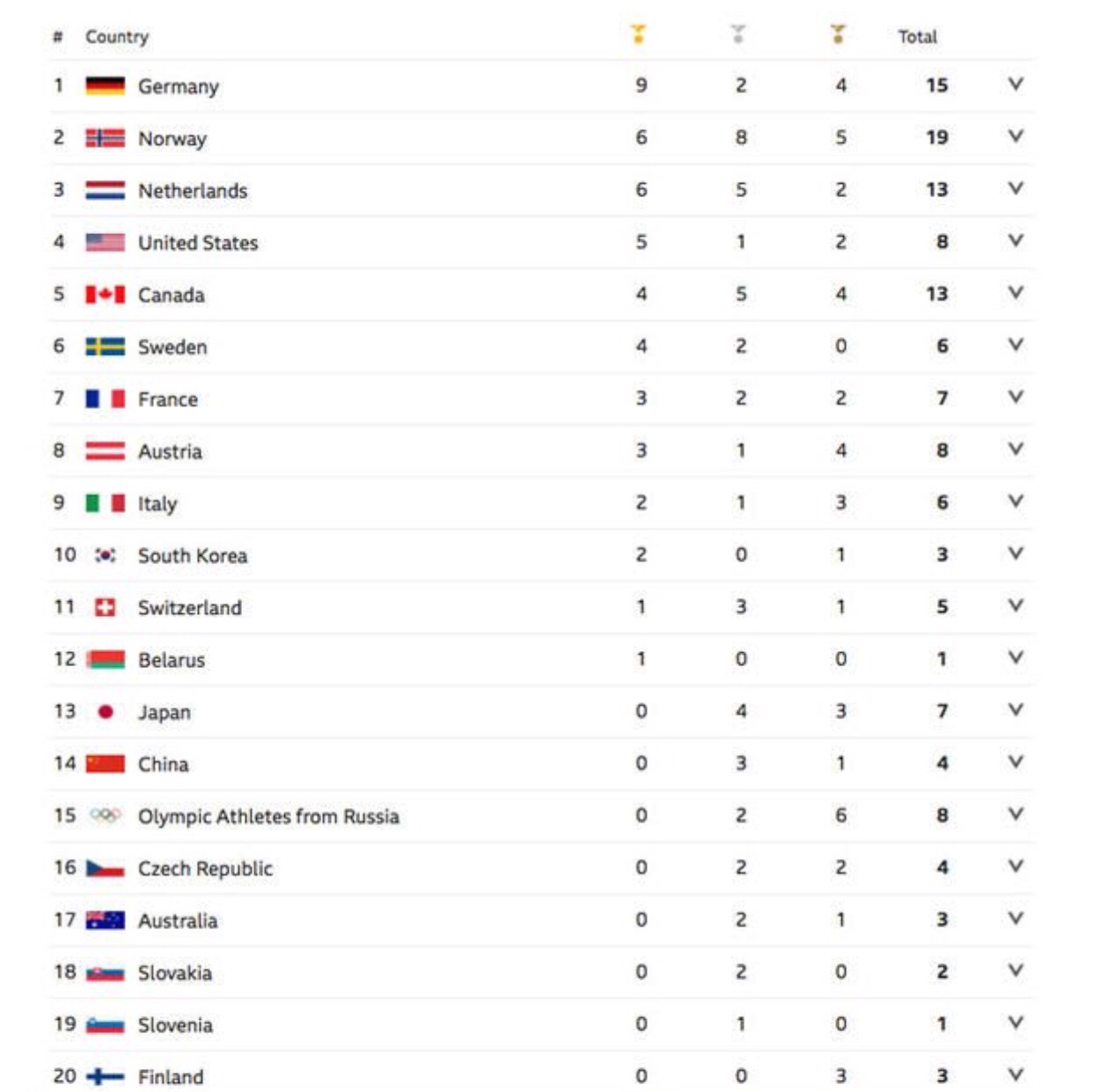 | # | Country | | | | Total |
|---|---|---|---|---|---|
| 1 | Germany | 9 | 2 | 4 | 15 |
| 2 | Norway | 6 | 8 | 5 | 19 |
| 3 | Netherlands | 6 | 5 | 2 | 13 |
| 4 | United States | 5 | 1 | 2 | 8 |
| 5 | Canada | 4 | 5 | 4 | 13 |
| 6 | Sweden | 4 | 2 | 0 | 6 |
| 7 | France | 3 | 2 | 2 | 7 |
| 8 | Austria | 3 | 1 | 4 | 8 |
| 9 | Italy | 2 | 1 | 3 | 6 |
| 10 | South Korea | 2 | 0 | 1 | 3 |
| 11 | Switzerland | 1 | 3 | 1 | 5 |
| 12 | Belarus | 1 | 0 | 0 | 1 |
| 13 | Japan | 0 | 4 | 3 | 7 |
| 14 | China | 0 | 3 | 1 | 4 |
| 15 | Olympic Athletes from Russia | 0 | 2 | 6 | 8 |
| 16 | Czech Republic | 0 | 2 | 2 | 4 |
| 17 | Australia | 0 | 2 | 1 | 3 |
| 18 | Slovakia | 0 | 2 | 0 | 2 |
| 19 | Slovenia | 0 | 1 | 0 | 1 |
| 20 | Finland | 0 | 0 | 3 | 3 |